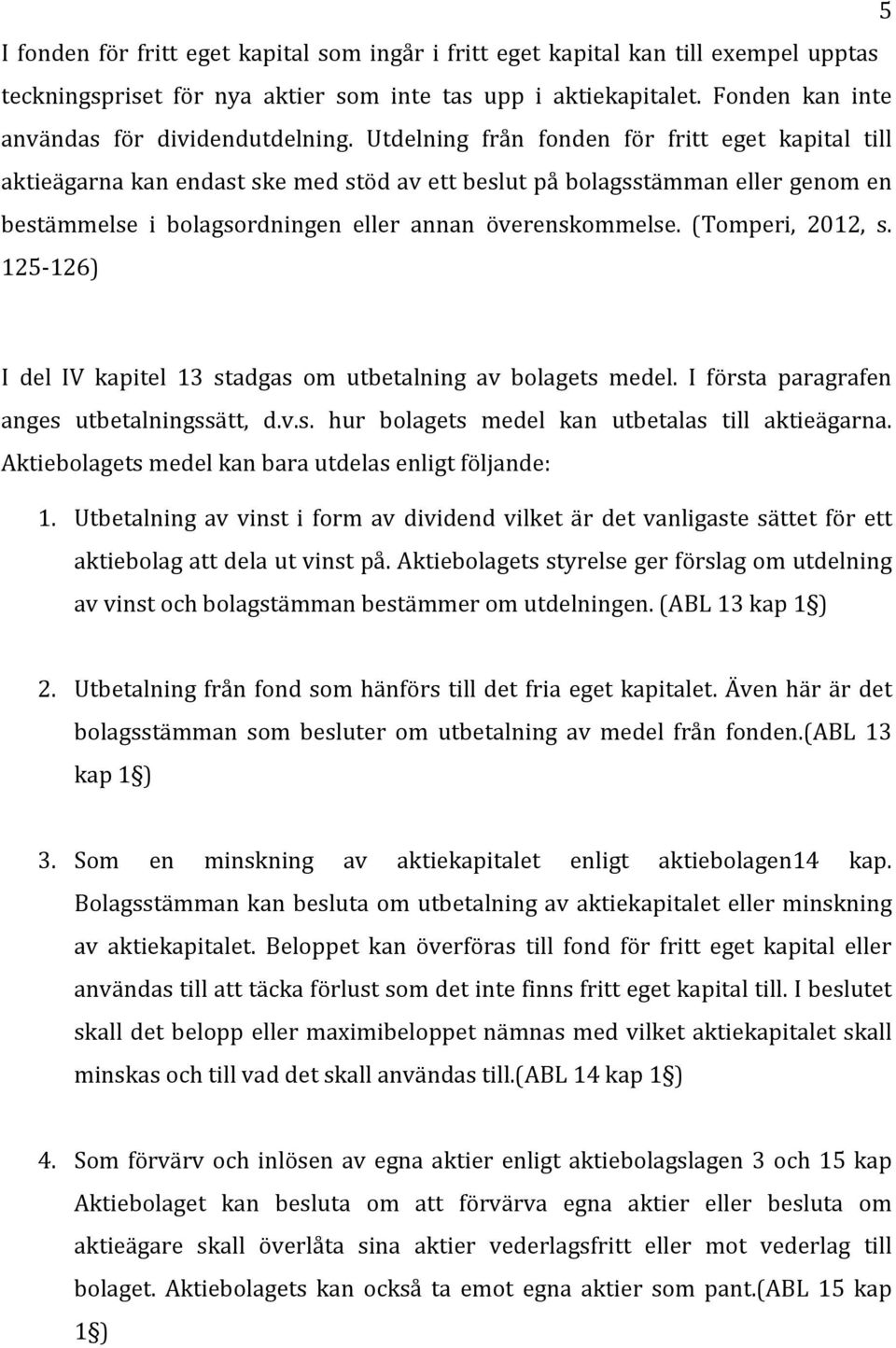 5

I fonden för fritt eget kapital som ingår i fritt eget kapital kan till exempel upptas teckningspriset för nya aktier som inte tas upp i aktiekapitalet. Fonden kan inte användas för dividendutdelning. Utdelning från fonden för fritt eget kapital till aktieägarna kan endast ske med stöd av ett beslut på bolagsstämman eller genom en bestämmelse i bolagsordningen eller annan överenskommelse. (Tomperi, 2012, s. 125-126)

I del IV kapitel 13 stadgas om utbetalning av bolagets medel. I första paragrafen anges utbetalningssätt, d.v.s. hur bolagets medel kan utbetalas till aktieägarna. Aktiebolagets medel kan bara utdelas enligt följande:

1. Utbetalning av vinst i form av dividend vilket är det vanligaste sättet för ett aktiebolag att dela ut vinst på. Aktiebolagets styrelse ger förslag om utdelning av vinst och bolagstämman bestämmer om utdelningen. (ABL 13 kap 1§)

2. Utbetalning från fond som hänförs till det fria eget kapitalet. Även här är det bolagsstämman som besluter om utbetalning av medel från fonden.(ABL 13 kap 1§)

3. Som en minskning av aktiekapitalet enligt aktiebolagen14 kap. Bolagsstämman kan besluta om utbetalning av aktiekapitalet eller minskning av aktiekapitalet. Beloppet kan överföras till fond för fritt eget kapital eller användas till att täcka förlust som det inte finns fritt eget kapital till. I beslutet skall det belopp eller maximibeloppet nämnas med vilket aktiekapitalet skall minskas och till vad det skall användas till.(ABL 14 kap 1§)

4. Som förvärv och inlösen av egna aktier enligt aktiebolagslagen 3 och 15 kap Aktiebolaget kan besluta om att förvärva egna aktier eller besluta om aktieägare skall överlåta sina aktier vederlagsfritt eller mot vederlag till bolaget. Aktiebolagets kan också ta emot egna aktier som pant.(ABL 15 kap 1§)